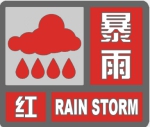 暴雨
红
RAIN STORM